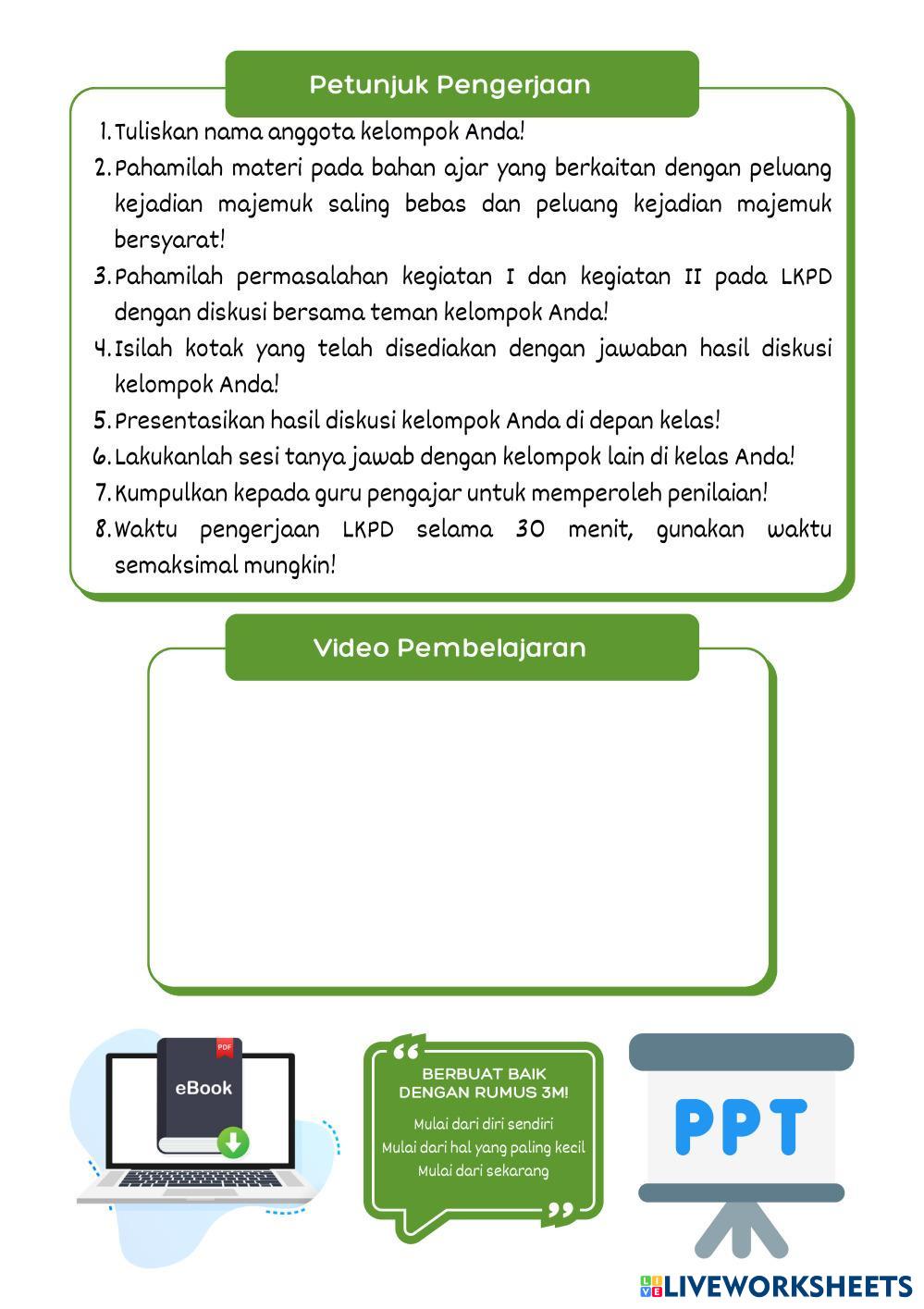 Petunjuk Pengerjaan

1. Tuliskan nama anggota kelompok Anda!
2. Pahamilah materi pada bahan ajar yang berkaitan dengan peluang kejadian majemuk saling bebas dan peluang kejadian majemuk bersyarat!
3. Pahamilah permasalahan kegiatan I dan kegiatan II pada LKPD dengan diskusi bersama teman kelompok Anda!
4. Isilah kotak yang telah disediakan dengan jawaban hasil diskusi kelompok Anda!
5. Presentasikan hasil diskusi kelompok Anda di depan kelas!
6. Lakukanlah sesi tanya jawab dengan kelompok lain di kelas Anda!
7. Kumpulkan kepada guru pengajar untuk memperoleh penilaian!
8. Waktu pengerjaan LKPD selama 30 menit, gunakan waktu semaksimal mungkin!

Video Pembelajaran

PDF
eBook

BERBUAT BAIK DENGAN RUMUS 3M!
Mulai dari diri sendiri
Mulai dari hal yang paling kecil
Mulai dari sekarang

PPT

LIVEWORKSHEETS